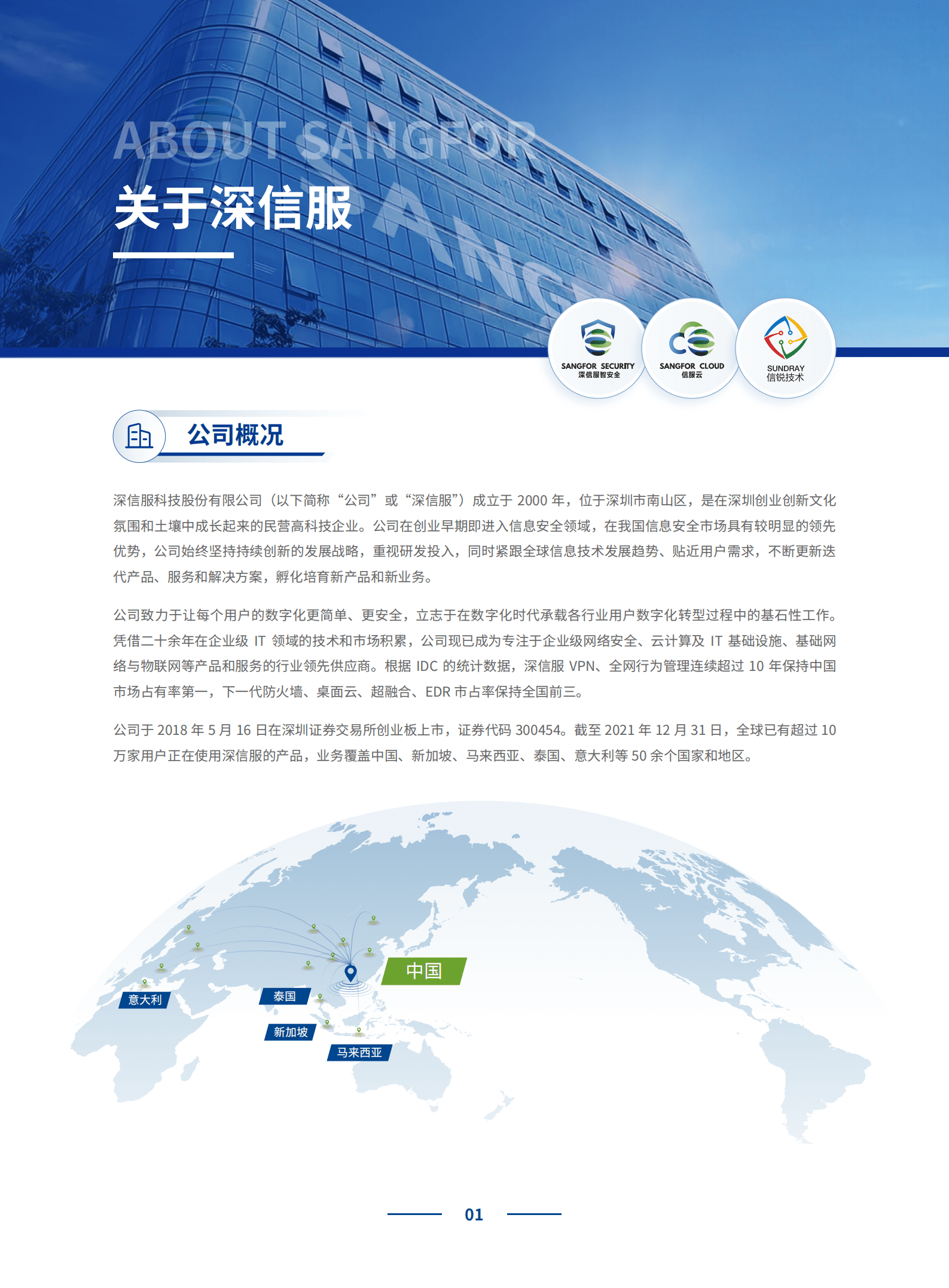 ABOUT SANGFOR

关于深信服

SANGFOR SECURITY
深信服智安全

SANGFOR CLOUD
信服云

SUNDRAY
信锐技术

公司概况

深信服科技股份有限公司（以下简称“公司”或“深信服”）成立于 2000 年，位于深圳市南山区，是在深圳创业创新文化氛围和土壤中成长起来的民营高科技企业。公司在创业早期即进入信息安全领域，在我国信息安全市场具有较明显的领先优势，公司始终坚持持续创新的发展战略，重视研发投入，同时紧跟全球信息技术发展趋势、贴近用户需求，不断更新迭代产品、服务和解决方案，孵化培育新产品和新业务。

公司致力于让每个用户的数字化更简单、更安全，立志于在数字化时代承载各行业用户数字化转型过程中的基石性工作。凭借二十余年在企业级 IT 领域的技术和市场积累，公司现已成为专注于企业级网络安全、云计算及 IT 基础设施、基础网络与物联网等产品和服务的行业领先供应商。根据 IDC 的统计数据，深信服 VPN、全网行为管理连续超过 10 年保持中国市场占有率第一，下一代防火墙、桌面云、超融合、EDR 市占率保持全国前三。

公司于 2018 年 5 月 16 日在深圳证券交易所创业板上市，证券代码 300454。截至 2021 年 12 月 31 日，全球已有超过 10 万家用户正在使用深信服的产品，业务覆盖中国、新加坡、马来西亚、泰国、意大利等 50 余个国家和地区。

中国
意大利
泰国
新加坡
马来西亚

01